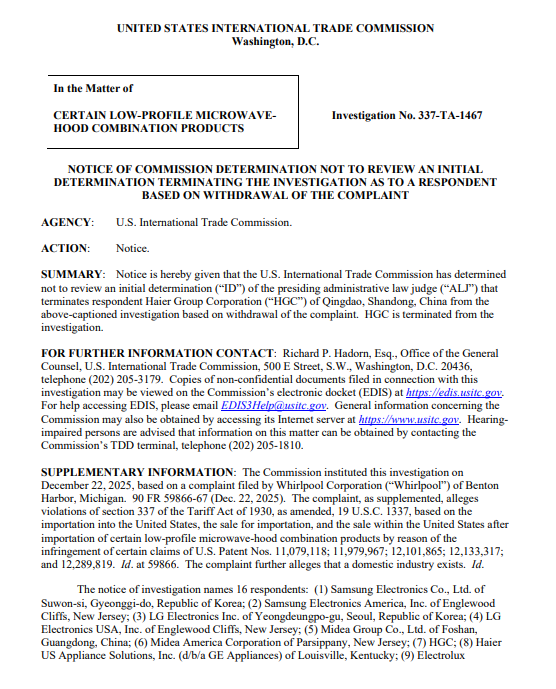 UNITED STATES INTERNATIONAL TRADE COMMISSION
Washington, D.C.

In the Matter of

CERTAIN LOW-PROFILE MICROWAVE-HOOD COMBINATION PRODUCTS

Investigation No. 337-TA-1467

NOTICE OF COMMISSION DETERMINATION NOT TO REVIEW AN INITIAL DETERMINATION TERMINATING THE INVESTIGATION AS TO A RESPONDENT BASED ON WITHDRAWAL OF THE COMPLAINT

AGENCY: U.S. International Trade Commission.

ACTION: Notice.

SUMMARY: Notice is hereby given that the U.S. International Trade Commission has determined not to review an initial determination ("ID") of the presiding administrative law judge ("ALJ") that terminates respondent Haier Group Corporation ("HGC") of Qingdao, Shandong, China from the above-captioned investigation based on withdrawal of the complaint. HGC is terminated from the investigation.

FOR FURTHER INFORMATION CONTACT: Richard P. Hadorn, Esq., Office of the General Counsel, U.S. International Trade Commission, 500 E Street, S.W., Washington, D.C. 20436, telephone (202) 205-3179. Copies of non-confidential documents filed in connection with this investigation may be viewed on the Commission's electronic docket (EDIS) at https://edis.usitc.gov. For help accessing EDIS, please email EDIS3Help@usitc.gov. General information concerning the Commission may also be obtained by accessing its Internet server at https://www.usitc.gov. Hearing-impaired persons are advised that information on this matter can be obtained by contacting the Commission's TDD terminal, telephone (202) 205-1810.

SUPPLEMENTARY INFORMATION: The Commission instituted this investigation on December 22, 2025, based on a complaint filed by Whirlpool Corporation ("Whirlpool") of Benton Harbor, Michigan. 90 FR 59866-67 (Dec. 22, 2025). The complaint, as supplemented, alleges violations of section 337 of the Tariff Act of 1930, as amended, 19 U.S.C. 1337, based on the importation into the United States, the sale for importation, and the sale within the United States after importation of certain low-profile microwave-hood combination products by reason of the infringement of certain claims of U.S. Patent Nos. 11,079,118; 11,979,967; 12,101,865; 12,133,317; and 12,289,819. Id. at 59866. The complaint further alleges that a domestic industry exists. Id.

The notice of investigation names 16 respondents: (1) Samsung Electronics Co., Ltd. of Suwon-si, Gyeonggi-do, Republic of Korea; (2) Samsung Electronics America, Inc. of Englewood Cliffs, New Jersey; (3) LG Electronics Inc. of Yeongdeungpo-gu, Seoul, Republic of Korea; (4) LG Electronics USA, Inc. of Englewood Cliffs, New Jersey; (5) Midea Group Co., Ltd. of Foshan, Guangdong, China; (6) Midea America Corporation of Parsippany, New Jersey; (7) HGC; (8) Haier US Appliance Solutions, Inc. (d/b/a GE Appliances) of Louisville, Kentucky; (9) Electrolux